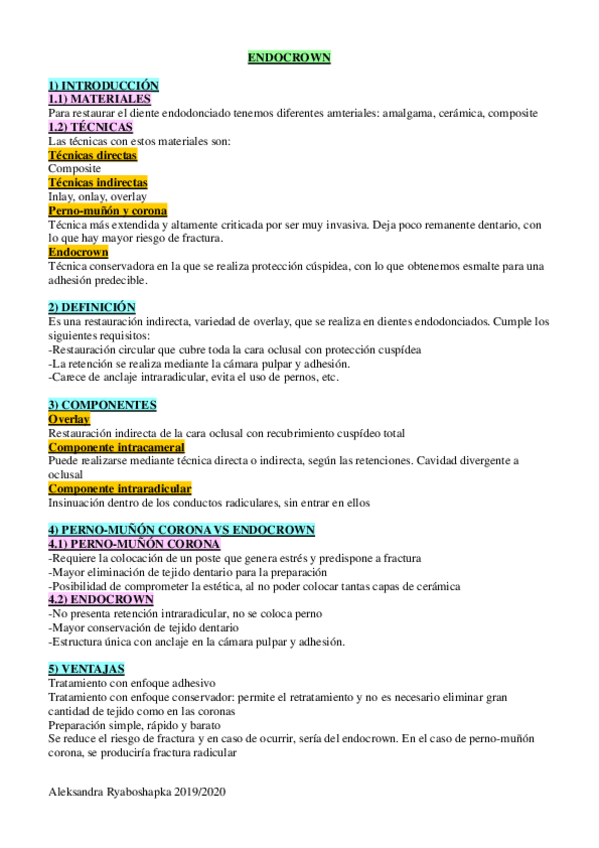 ENDOCROWN

1) INTRODUCCIÓN
1.1) MATERIALES
Para restaurar el diente endodonciado tenemos diferentes amteriales: amalgama, cerámica, composite
1.2) TÉCNICAS
Las técnicas con estos materiales son:
Técnicas directas
Composite
Técnicas indirectas
Inlay, onlay, overlay
Perno-muñón y corona
Técnica más extendida y altamente criticada por ser muy invasiva. Deja poco remanente dentario, con lo que hay mayor riesgo de fractura.
Endocrown
Técnica conservadora en la que se realiza protección cúspidea, con lo que obtenemos esmalte para una adhesión predecible.

2) DEFINICIÓN
Es una restauración indirecta, variedad de overlay, que se realiza en dientes endodonciados. Cumple los siguientes requisitos:
-Restauración circular que cubre toda la cara oclusal con protección cuspídea
-La retención se realiza mediante la cámara pulpar y adhesión.
-Carece de anclaje intraradicular, evita el uso de pernos, etc.

3) COMPONENTES
Overlay
Restauración indirecta de la cara oclusal con recubrimiento cuspídeo total
Componente intracameral
Puede realizarse mediante técnica directa o indirecta, según las retenciones. Cavidad divergente a oclusal
Componente intraradicular
Insinuación dentro de los conductos radiculares, sin entrar en ellos

4) PERNO-MUÑÓN CORONA VS ENDOCROWN
4.1) PERNO-MUÑÓN CORONA
-Requiere la colocación de un poste que genera estrés y predispone a fractura
-Mayor eliminación de tejido dentario para la preparación
-Posibilidad de comprometer la estética, al no poder colocar tantas capas de cerámica
4.2) ENDOCROWN
-No presenta retención intraradicular, no se coloca perno
-Mayor conservación de tejido dentario
-Estructura única con anclaje en la cámara pulpar y adhesión.

5) VENTAJAS
Tratamiento con enfoque adhesivo
Tratamiento con enfoque conservador: permite el retratamiento y no es necesario eliminar gran cantidad de tejido como en las coronas
Preparación simple, rápido y barato
Se reduce el riesgo de fractura y en caso de ocurrir, sería del endocrown. En el caso de perno-muñón corona, se produciría fractura radicular

Aleksandra Ryaboshapka 2019/2020